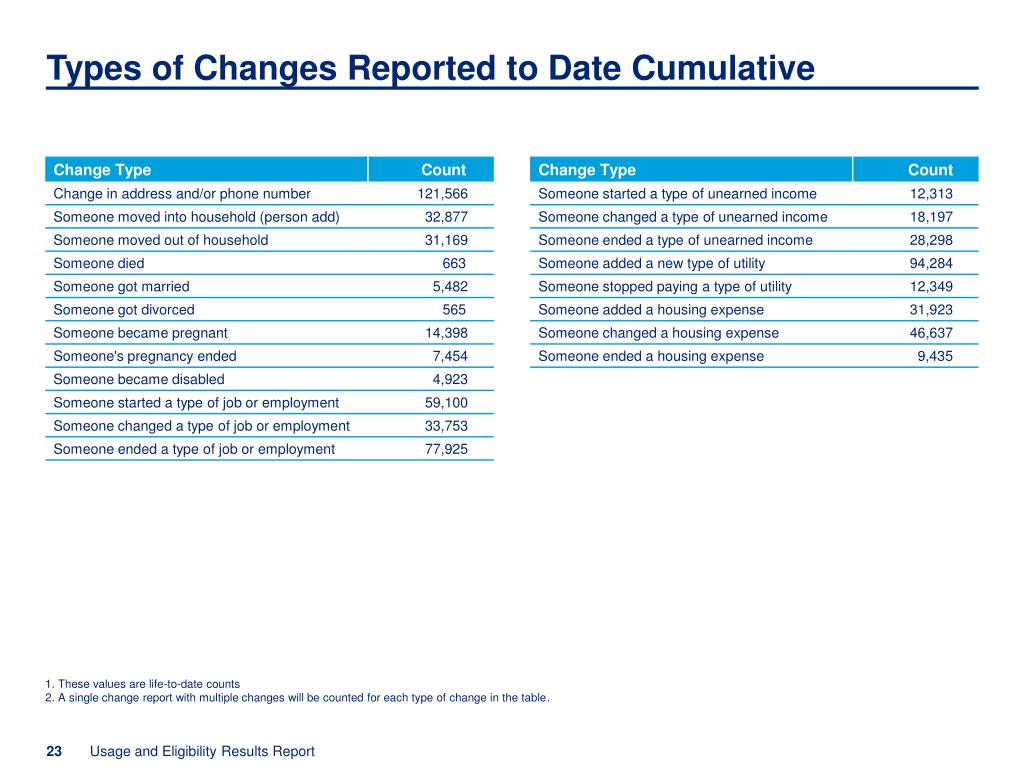 Types of Changes Reported to Date Cumulative

| Change Type | Count |
|---|---|
| Change in address and/or phone number | 121,566 |
| Someone moved into household (person add) | 32,877 |
| Someone moved out of household | 31,169 |
| Someone died | 663 |
| Someone got married | 5,482 |
| Someone got divorced | 565 |
| Someone became pregnant | 14,398 |
| Someone's pregnancy ended | 7,454 |
| Someone became disabled | 4,923 |
| Someone started a type of job or employment | 59,100 |
| Someone changed a type of job or employment | 33,753 |
| Someone ended a type of job or employment | 77,925 |

| Change Type | Count |
|---|---|
| Someone started a type of unearned income | 12,313 |
| Someone changed a type of unearned income | 18,197 |
| Someone ended a type of unearned income | 28,298 |
| Someone added a new type of utility | 94,284 |
| Someone stopped paying a type of utility | 12,349 |
| Someone added a housing expense | 31,923 |
| Someone changed a housing expense | 46,637 |
| Someone ended a housing expense | 9,435 |

1. These values are life-to-date counts
2. A single change report with multiple changes will be counted for each type of change in the table.

23 Usage and Eligibility Results Report